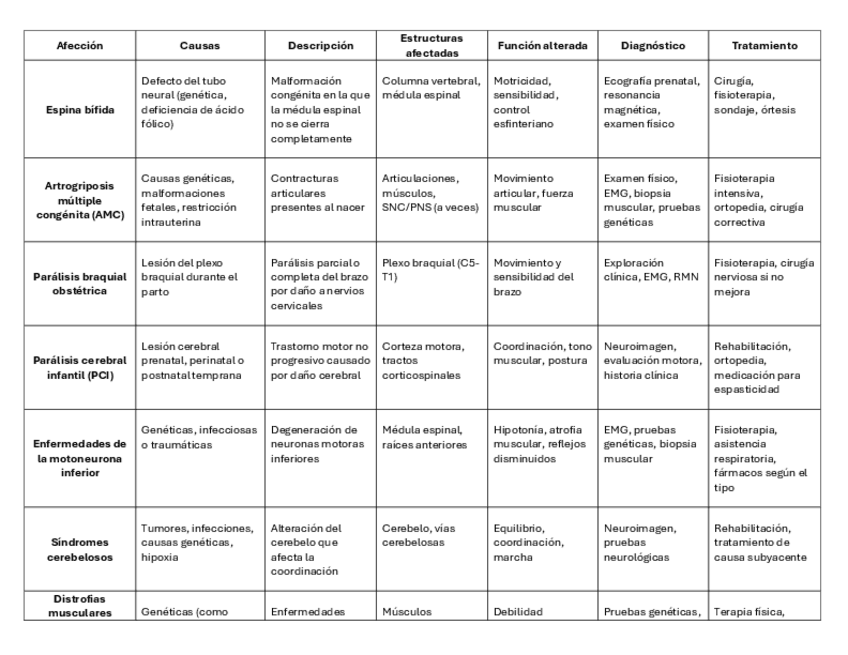 | Afección | Causas | Descripción | Estructuras afectadas | Función alterada | Diagnóstico | Tratamiento |
|---|---|---|---|---|---|---|
| Espina bífida | Defecto del tubo neural (genética, deficiencia de ácido fólico) | Malformación congénita en la que la médula espinal no se cierra completamente | Columna vertebral, médula espinal | Motricidad, sensibilidad, control esfinteriano | Ecografía prenatal, resonancia magnética, examen físico | Cirugía, fisioterapia, sondaje, órtesis |
| Artrogriposis múltiple congénita (AMC) | Causas genéticas, malformaciones fetales, restricción intrauterina | Contracturas articulares presentes al nacer | Articulaciones, músculos, SNC/PNS (a veces) | Movimiento articular, fuerza muscular | Examen físico, EMG, biopsia muscular, pruebas genéticas | Fisioterapia intensiva, ortopedia, cirugía correctiva |
| Parálisis braquial obstétrica | Lesión del plexo braquial durante el parto | Parálisis parcial o completa del brazo por daño a nervios cervicales | Plexo braquial (C5-T1) | Movimiento y sensibilidad del brazo | Exploración clínica, EMG, RMN | Fisioterapia, cirugía nerviosa si no mejora |
| Parálisis cerebral infantil (PCI) | Lesión cerebral prenatal, perinatal o postnatal temprana | Trastorno motor no progresivo causado por daño cerebral | Corteza motora, tractos corticospinales | Coordinación, tono muscular, postura | Neuroimagen, evaluación motora, historia clínica | Rehabilitación, ortopedia, medicación para espasticidad |
| Enfermedades de la motoneurona inferior | Genéticas, infecciosas o traumáticas | Degeneración de neuronas motoras inferiores | Médula espinal, raíces anteriores | Hipotonía, atrofia muscular, reflejos disminuidos | EMG, pruebas genéticas, biopsia muscular | Fisioterapia, asistencia respiratoria, fármacos según el tipo |
| Síndromes cerebelosos | Tumores, infecciones, causas genéticas, hipoxia | Alteración del cerebelo que afecta la coordinación | Cerebelo, vías cerebelosas | Equilibrio, coordinación, marcha | Neuroimagen, pruebas neurológicas | Rehabilitación, tratamiento de causa subyacente |
| Distrofias musculares | Genéticas (como | Enfermedades | Músculos | Debilidad | Pruebas genéticas, | Terapia física, |